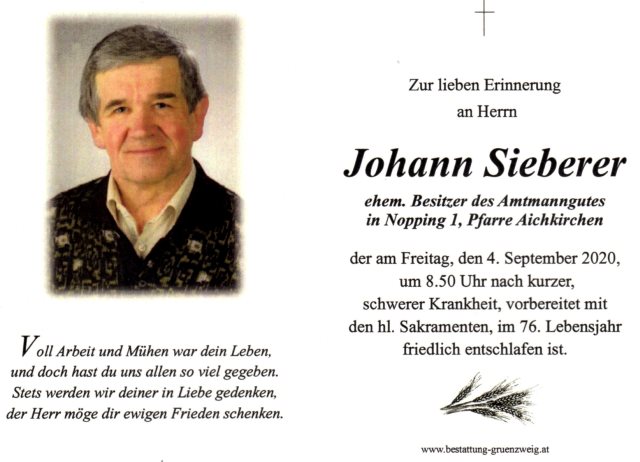 Voll Arbeit und Mühen war dein Leben,
und doch hast du uns allen so viel gegeben.
Stets werden wir deiner in Liebe gedenken,
der Herr möge dir ewigen Frieden schenken.

Zur lieben Erinnerung
an Herrn

Johann Sieberer

ehem. Besitzer des Amtmanngutes
in Nopping 1, Pfarre Aichkirchen

der am Freitag, den 4. September 2020,
um 8.50 Uhr nach kurzer,
schwerer Krankheit, vorbereitet mit
den hl. Sakramenten, im 76. Lebensjahr
friedlich entschlafen ist.

www.bestattung-gruenzweig.at